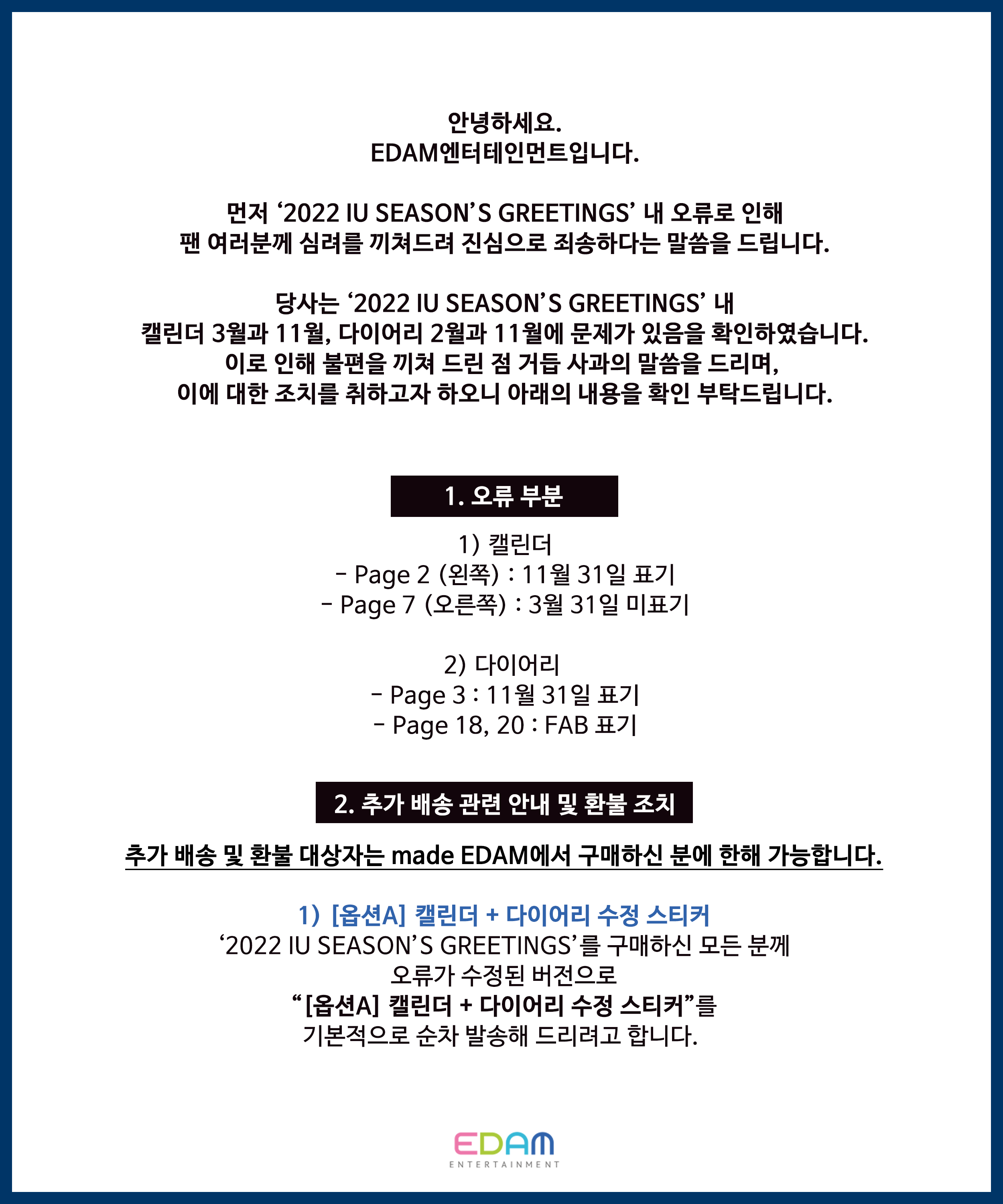 안녕하세요.
EDAM엔터테인먼트입니다.

먼저 ‘2022 IU SEASON’S GREETINGS’ 내 오류로 인해
팬 여러분께 심려를 끼쳐드려 진심으로 죄송하다는 말씀을 드립니다.

당사는 ‘2022 IU SEASON’S GREETINGS’ 내
캘린더 3월과 11월, 다이어리 2월과 11월에 문제가 있음을 확인하였습니다.
이로 인해 불편을 끼쳐 드린 점 거듭 사과의 말씀을 드리며,
이에 대한 조치를 취하고자 하오니 아래의 내용을 확인 부탁드립니다.

1. 오류 부분

1) 캘린더
- Page 2 (왼쪽) : 11월 31일 표기
- Page 7 (오른쪽) : 3월 31일 미표기

2) 다이어리
- Page 3 : 11월 31일 표기
- Page 18, 20 : FAB 표기

2. 추가 배송 관련 안내 및 환불 조치

추가 배송 및 환불 대상자는 made EDAM에서 구매하신 분에 한해 가능합니다.

1) [옵션A] 캘린더 + 다이어리 수정 스티커
‘2022 IU SEASON’S GREETINGS’를 구매하신 모든 분께
오류가 수정된 버전으로
“[옵션A] 캘린더 + 다이어리 수정 스티커”를
기본적으로 순차 발송해 드리려고 합니다.

EDAM
ENTERTAINMENT